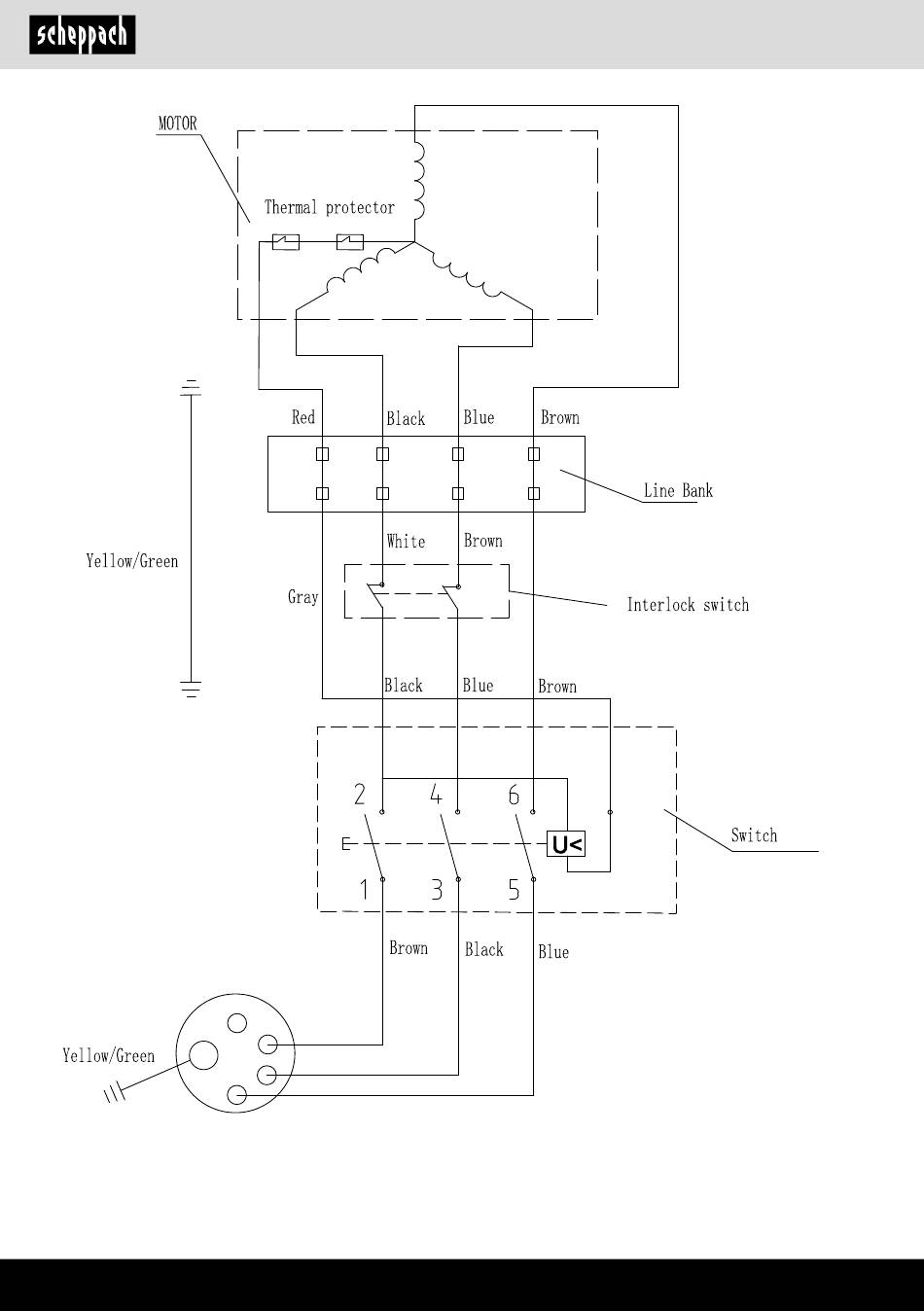 scheppach

MOTOR

Thermal protector

Red
Black
Blue
Brown

Line Bank

Yellow/Green

White
Brown

Gray

Interlock switch

Black
Blue
Brown

2
4
6

U<

Switch

1
3
5

Brown
Black
Blue

Yellow/Green